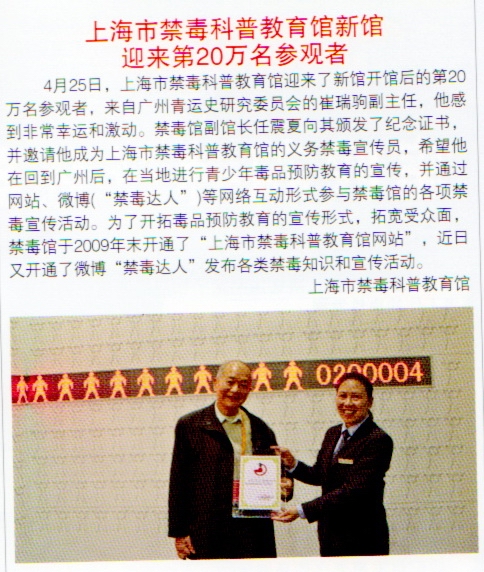 上海市禁毒科普教育馆新馆
迎来第20万名参观者

4月25日，上海市禁毒科普教育馆迎来了新馆开馆后的第20万名参观者，来自广州青运史研究委员会的崔瑞驹副主任，他感到非常幸运和激动。禁毒馆副馆长任震夏向其颁发了纪念证书，并邀请他成为上海市禁毒科普教育馆的义务禁毒宣传员，希望他在回到广州后，在当地进行青少年毒品预防教育的宣传，并通过网站、微博（“禁毒达人”）等网络互动形式参与禁毒馆的各项禁毒宣传活动。为了开拓毒品预防教育的宣传形式，拓宽受众面，禁毒馆于2009年末开通了“上海市禁毒科普教育馆网站”，近日又开通了微博“禁毒达人”发布各类禁毒知识和宣传活动。

上海市禁毒科普教育馆

0200004